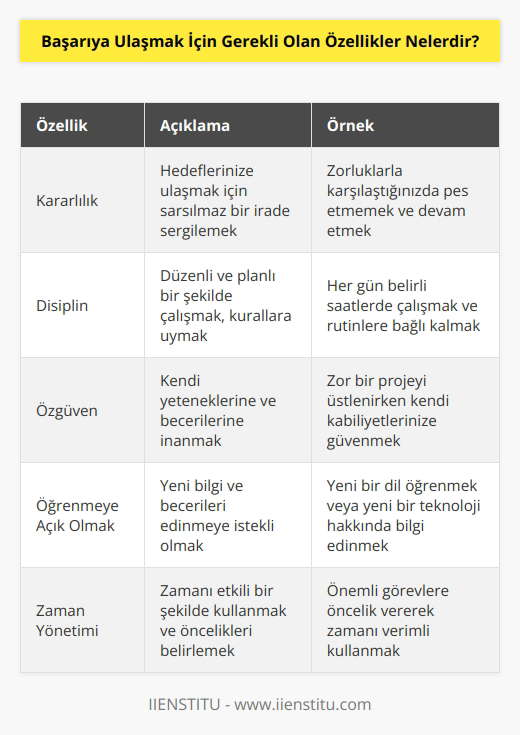 Başarıya Ulaşmak İçin Gerekli Olan Özellikler Nelerdir?

| Özellik | Açıklama | Örnek |
|---|---|---|
| Kararlılık | Hedeflerinize ulaşmak için sarsılmaz bir irade sergilemek | Zorluklarla karşılaştığınızda pes etmemek ve devam etmek |
| Disiplin | Düzenli ve planlı bir şekilde çalışmak, kurallara uymak | Her gün belirli saatlerde çalışmak ve rutinlere bağlı kalmak |
| Özgüven | Kendi yeteneklerine ve becerilerine inanmak | Zor bir projeyi üstlenirken kendi kabiliyetlerinize güvenmek |
| Öğrenmeye Açık Olmak | Yeni bilgi ve becerileri edinmeye istekli olmak | Yeni bir dil öğrenmek veya yeni bir teknoloji hakkında bilgi edinmek |
| Zaman Yönetimi | Zamanı etkili bir şekilde kullanmak ve öncelikleri belirlemek | Önemli görevlere öncelik vererek zamanı verimli kullanmak |

IIENSTITU - www.iienstitu.com